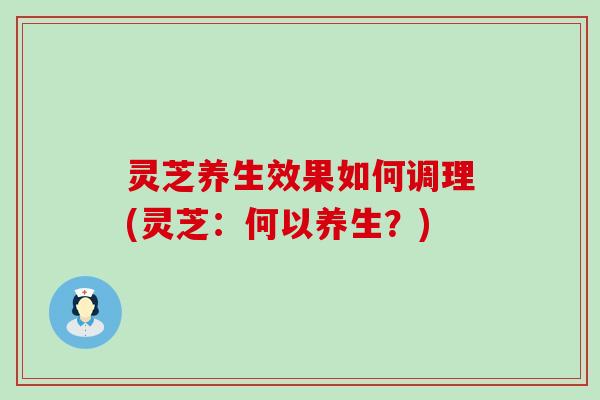 灵芝养生效果如何调理
(灵芝：何以养生？)